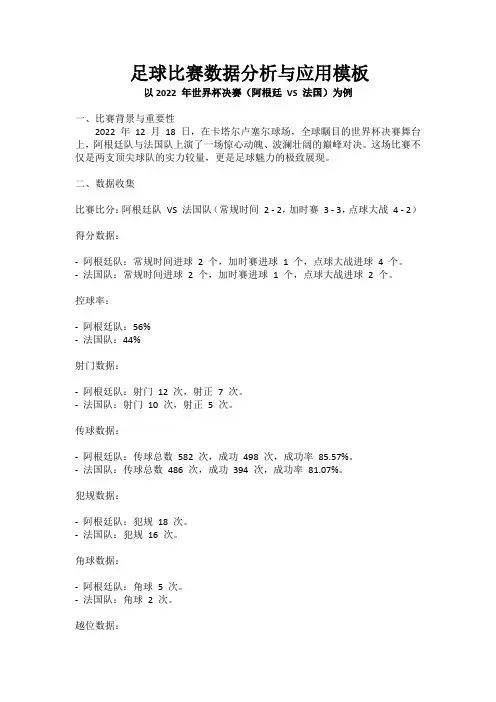 足球比赛数据分析与应用模板
以 2022 年世界杯决赛（阿根廷 VS 法国）为例

一、比赛背景与重要性
2022 年 12 月 18 日，在卡塔尔卢塞尔球场，全球瞩目的世界杯决赛舞台上，阿根廷队与法国队上演了一场惊心动魄、波澜壮阔的巅峰对决。这场比赛不仅是两支顶尖球队的实力较量，更是足球魅力的极致展现。

二、数据收集

比赛比分：阿根廷队 VS 法国队（常规时间 2 - 2，加时赛 3 - 3，点球大战 4 - 2）

得分数据：

- 阿根廷队：常规时间进球 2 个，加时赛进球 1 个，点球大战进球 4 个。
- 法国队：常规时间进球 2 个，加时赛进球 1 个，点球大战进球 2 个。

控球率：

- 阿根廷队：56%
- 法国队：44%

射门数据：

- 阿根廷队：射门 12 次，射正 7 次。
- 法国队：射门 10 次，射正 5 次。

传球数据：

- 阿根廷队：传球总数 582 次，成功 498 次，成功率 85.57%。
- 法国队：传球总数 486 次，成功 394 次，成功率 81.07%。

犯规数据：

- 阿根廷队：犯规 18 次。
- 法国队：犯规 16 次。

角球数据：

- 阿根廷队：角球 5 次。
- 法国队：角球 2 次。

越位数据：